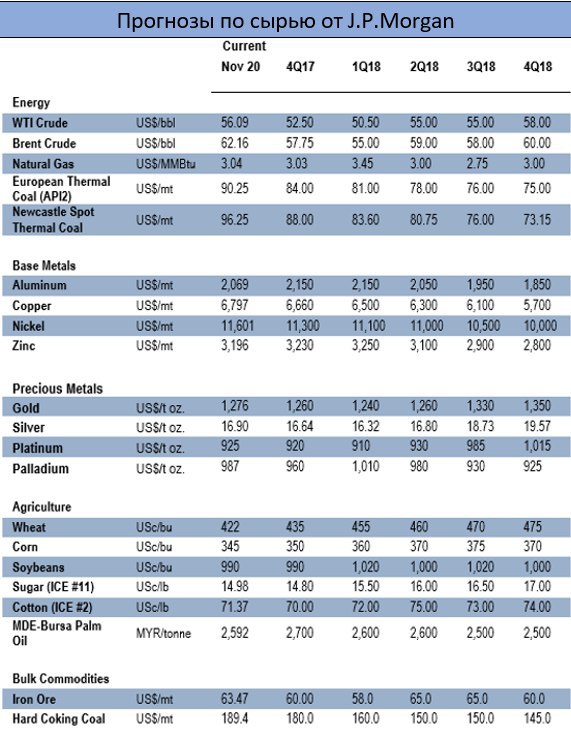 Прогнозы по сырью от J.P.Morgan

| | | Current Nov 20 | 4Q17 | 1Q18 | 2Q18 | 3Q18 | 4Q18 |
|---|---|---|---|---|---|---|---|
| Energy | | | | | | | |
| WTI Crude | US$/bbl | 56.09 | 52.50 | 50.50 | 55.00 | 55.00 | 58.00 |
| Brent Crude | US$/bbl | 62.16 | 57.75 | 55.00 | 59.00 | 58.00 | 60.00 |
| Natural Gas | US$/MMBtu | 3.04 | 3.03 | 3.45 | 3.00 | 2.75 | 3.00 |
| European Thermal Coal (API2) | US$/mt | 90.25 | 84.00 | 81.00 | 78.00 | 76.00 | 75.00 |
| Newcastle Spot Thermal Coal | US$/mt | 96.25 | 88.00 | 83.60 | 80.75 | 76.00 | 73.15 |
| Base Metals | | | | | | | |
| Aluminum | US$/mt | 2,069 | 2,150 | 2,150 | 2,050 | 1,950 | 1,850 |
| Copper | US$/mt | 6,797 | 6,660 | 6,500 | 6,300 | 6,100 | 5,700 |
| Nickel | US$/mt | 11,601 | 11,300 | 11,100 | 11,000 | 10,500 | 10,000 |
| Zinc | US$/mt | 3,196 | 3,230 | 3,250 | 3,100 | 2,900 | 2,800 |
| Precious Metals | | | | | | | |
| Gold | US$/t oz. | 1,276 | 1,260 | 1,240 | 1,260 | 1,330 | 1,350 |
| Silver | US$/t oz. | 16.90 | 16.64 | 16.32 | 16.80 | 18.73 | 19.57 |
| Platinum | US$/t oz. | 925 | 920 | 910 | 930 | 985 | 1,015 |
| Palladium | US$/t oz. | 987 | 960 | 1,010 | 980 | 930 | 925 |
| Agriculture | | | | | | | |
| Wheat | USc/bu | 422 | 435 | 455 | 460 | 470 | 475 |
| Corn | USc/bu | 345 | 350 | 360 | 370 | 375 | 370 |
| Soybeans | USc/bu | 990 | 990 | 1,020 | 1,000 | 1,020 | 1,000 |
| Sugar (ICE #11) | USc/lb | 14.98 | 14.80 | 15.50 | 16.00 | 16.50 | 17.00 |
| Cotton (ICE #2) | USc/lb | 71.37 | 70.00 | 72.00 | 75.00 | 73.00 | 74.00 |
| MDE-Bursa Palm Oil | MYR/tonne | 2,592 | 2,700 | 2,600 | 2,600 | 2,500 | 2,500 |
| Bulk Commodities | | | | | | | |
| Iron Ore | US$/mt | 63.47 | 60.00 | 58.0 | 65.0 | 65.0 | 60.0 |
| Hard Coking Coal | US$/mt | 189.4 | 180.0 | 160.0 | 150.0 | 150.0 | 145.0 |